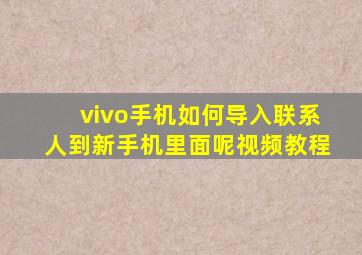 vivo手机如何导入联系人到新手机里面呢视频教程